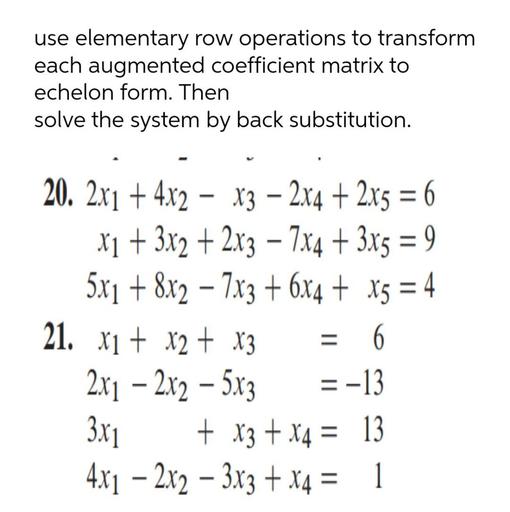 use elementary row operations to transform each augmented coefficient matrix to echelon form. Then
solve the system by back substitution.

20. $2x_1 + 4x_2 - x_3 - 2x_4 + 2x_5 = 6$
$x_1 + 3x_2 + 2x_3 - 7x_4 + 3x_5 = 9$
$5x_1 + 8x_2 - 7x_3 + 6x_4 + x_5 = 4$

21. $x_1 + x_2 + x_3 = 6$
$2x_1 - 2x_2 - 5x_3 = -13$
$3x_1 + x_3 + x_4 = 13$
$4x_1 - 2x_2 - 3x_3 + x_4 = 1$